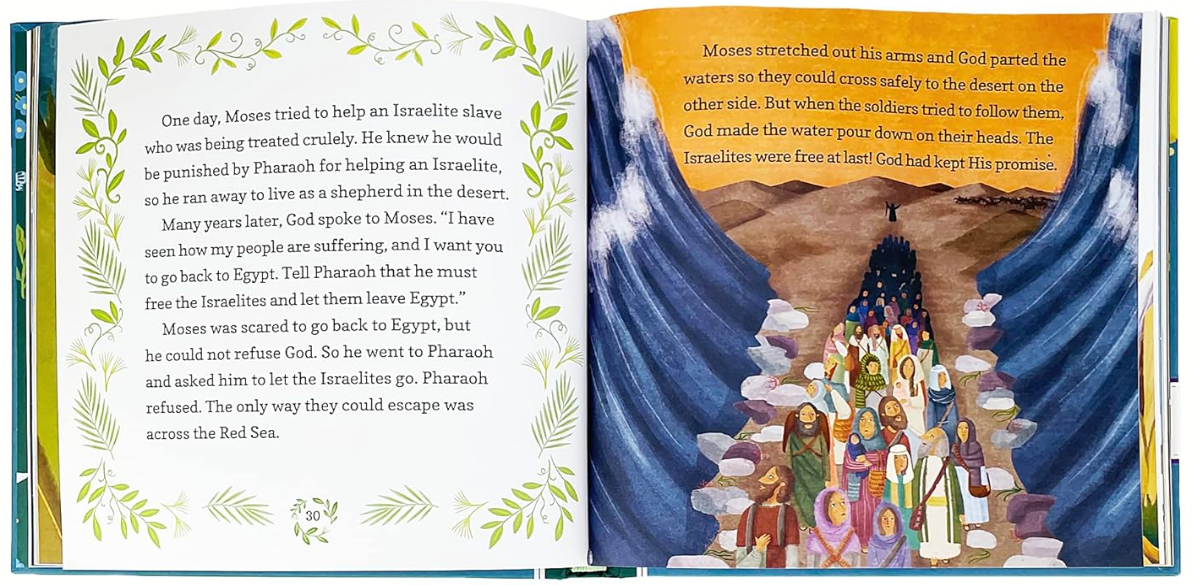 One day, Moses tried to help an Israelite slave who was being treated crulely. He knew he would be punished by Pharaoh for helping an Israelite, so he ran away to live as a shepherd in the desert.

Many years later, God spoke to Moses. "I have seen how my people are suffering, and I want you to go back to Egypt. Tell Pharaoh that he must free the Israelites and let them leave Egypt."

Moses was scared to go back to Egypt, but he could not refuse God. So he went to Pharaoh and asked him to let the Israelites go. Pharaoh refused. The only way they could escape was across the Red Sea.

30

Moses stretched out his arms and God parted the waters so they could cross safely to the desert on the other side. But when the soldiers tried to follow them, God made the water pour down on their heads. The Israelites were free at last! God had kept His promise.